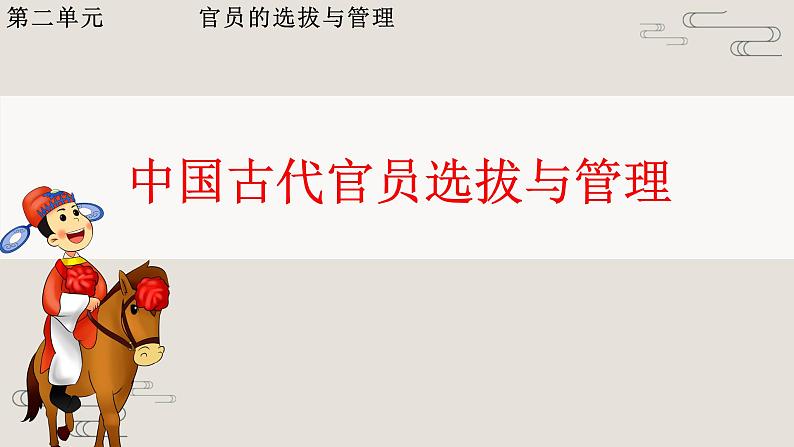 第二单元　　　官员的选拔与管理

中国古代官员选拔与管理